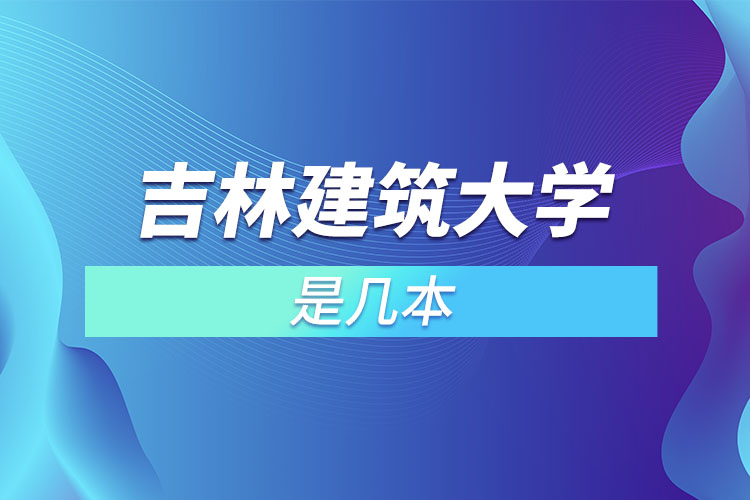 吉林建筑大学

是几本